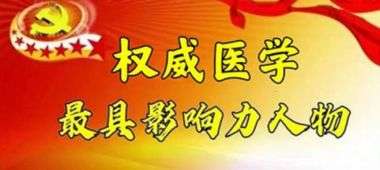 权威医学
最具影响力人物